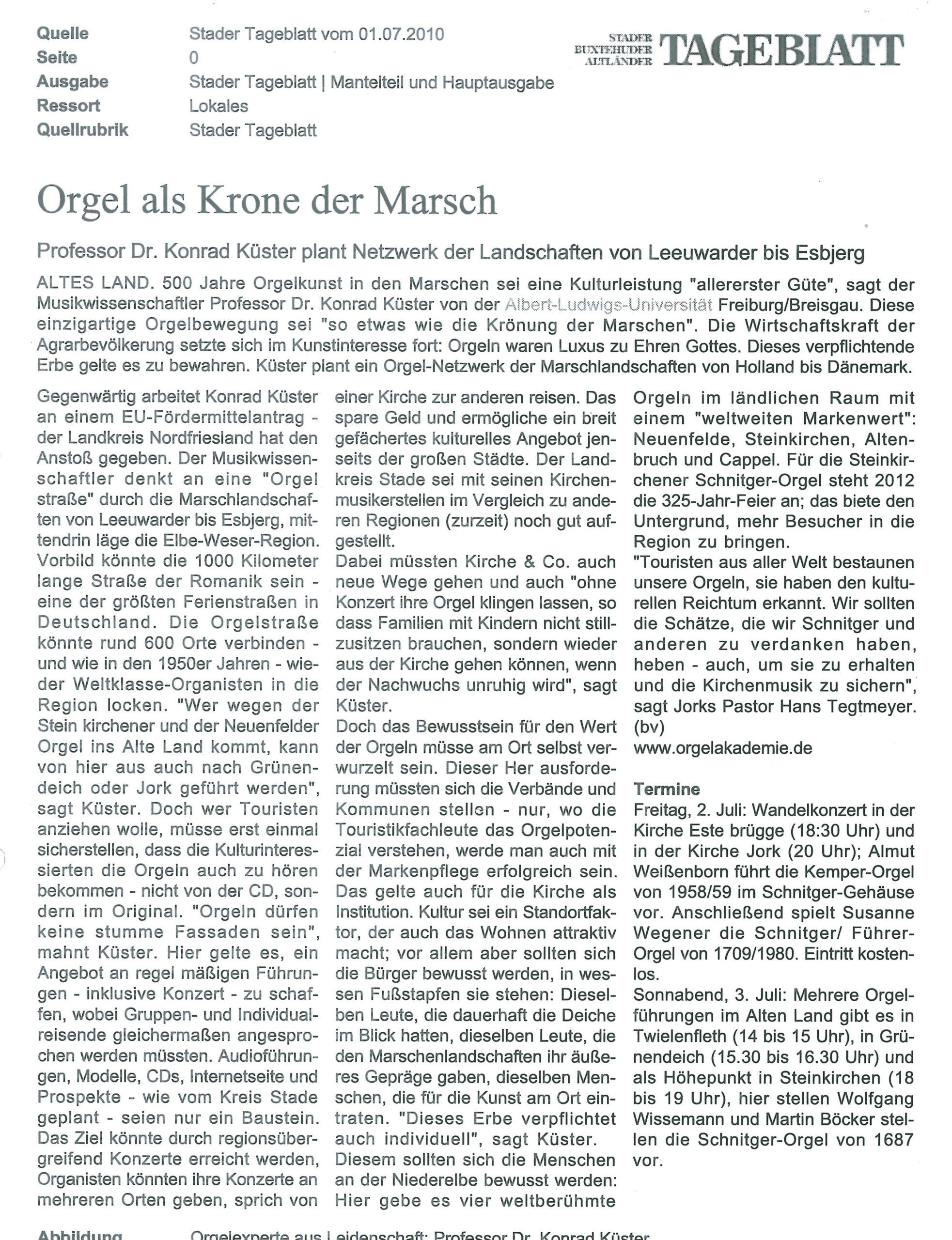 Quelle Stader Tageblatt vom 01.07.2010
Seite 0
Ausgabe Stader Tageblatt | Mantelteil und Hauptausgabe
Ressort Lokales
Quellrubrik Stader Tageblatt

STADER BUXTEHUDER ALTLÄNDER TAGEBLATT

Orgel als Krone der Marsch

Professor Dr. Konrad Küster plant Netzwerk der Landschaften von Leeuwarder bis Esbjerg

ALTES LAND. 500 Jahre Orgelkunst in den Marschen sei eine Kulturleistung "allererster Güte", sagt der Musikwissenschaftler Professor Dr. Konrad Küster von der Albert-Ludwigs-Universität Freiburg/Breisgau. Diese einzigartige Orgelbewegung sei "so etwas wie die Krönung der Marschen". Die Wirtschaftskraft der Agrarbevölkerung setzte sich im Kunstinteresse fort: Orgeln waren Luxus zu Ehren Gottes. Dieses verpflichtende Erbe gelte es zu bewahren. Küster plant ein Orgel-Netzwerk der Marschlandschaften von Holland bis Dänemark.

Gegenwärtig arbeitet Konrad Küster an einem EU-Fördermittelantrag - der Landkreis Nordfriesland hat den Anstoß gegeben. Der Musikwissenschaftler denkt an eine "Orgel straße" durch die Marschlandschaften von Leeuwarder bis Esbjerg, mittendrin läge die Elbe-Weser-Region. Vorbild könnte die 1000 Kilometer lange Straße der Romanik sein - eine der größten Ferienstraßen in Deutschland. Die Orgelstraße könnte rund 600 Orte verbinden - und wie in den 1950er Jahren - wieder Weltklasse-Organisten in die Region locken. "Wer wegen der Stein kirchener und der Neuenfelder Orgel ins Alte Land kommt, kann von hier aus auch nach Grünendeich oder Jork geführt werden", sagt Küster. Doch wer Touristen anziehen wolle, müsse erst einmal sicherstellen, dass die Kulturinteressierten die Orgeln auch zu hören bekommen - nicht von der CD, sondern im Original. "Orgeln dürfen keine stumme Fassaden sein", mahnt Küster. Hier gelte es, ein Angebot an regel mäßigen Führungen - inklusive Konzert - zu schaffen, wobei Gruppen- und Individualreisende gleichermaßen angesprochen werden müssten. Audioführungen, Modelle, CDs, Internetseite und Prospekte - wie vom Kreis Stade geplant - seien nur ein Baustein. Das Ziel könnte durch regionsübergreifend Konzerte erreicht werden, Organisten könnten ihre Konzerte an mehreren Orten geben, sprich von einer Kirche zur anderen reisen. Das spare Geld und ermögliche ein breit gefächertes kulturelles Angebot jenseits der großen Städte. Der Landkreis Stade sei mit seinen Kirchenmusikerstellen im Vergleich zu anderen Regionen (zurzeit) noch gut aufgestellt.
Dabei müssten Kirche & Co. auch neue Wege gehen und auch "ohne Konzert ihre Orgel klingen lassen, so dass Familien mit Kindern nicht stillzusitzen brauchen, sondern wieder aus der Kirche gehen können, wenn der Nachwuchs unruhig wird", sagt Küster.
Doch das Bewusstsein für den Wert der Orgeln müsse am Ort selbst verwurzelt sein. Dieser Her ausforderung müssten sich die Verbände und Kommunen stellen - nur, wo die Touristikfachleute das Orgelpotenzial verstehen, werde man auch mit der Markenpflege erfolgreich sein. Das gelte auch für die Kirche als Institution. Kultur sei ein Standortfaktor, der auch das Wohnen attraktiv macht; vor allem aber sollten sich die Bürger bewusst werden, in wessen Fußstapfen sie stehen: Dieselben Leute, die dauerhaft die Deiche im Blick hatten, dieselben Leute, die den Marschenlandschaften ihr äußeres Gepräge gaben, dieselben Menschen, die für die Kunst am Ort eintraten. "Dieses Erbe verpflichtet auch individuell", sagt Küster.
Diesem sollten sich die Menschen an der Niederelbe bewusst werden: Hier gebe es vier weltberühmte Orgeln im ländlichen Raum mit einem "weltweiten Markenwert": Neuenfelde, Steinkirchen, Altenbruch und Cappel. Für die Steinkirchener Schnitger-Orgel steht 2012 die 325-Jahr-Feier an; das biete den Untergrund, mehr Besucher in die Region zu bringen.
"Touristen aus aller Welt bestaunen unsere Orgeln, sie haben den kulturellen Reichtum erkannt. Wir sollten die Schätze, die wir Schnitger und anderen zu verdanken haben, heben - auch, um sie zu erhalten und die Kirchenmusik zu sichern", sagt Jorks Pastor Hans Tegtmeyer. (bv)
www.orgelakademie.de

Termine
Freitag, 2. Juli: Wandelkonzert in der Kirche Este brügge (18:30 Uhr) und in der Kirche Jork (20 Uhr); Almut Weißenborn führt die Kemper-Orgel von 1958/59 im Schnitger-Gehäuse vor. Anschließend spielt Susanne Wegener die Schnitger/ Führer-Orgel von 1709/1980. Eintritt kostenlos.
Sonnabend, 3. Juli: Mehrere Orgelführungen im Alten Land gibt es in Twielenfleth (14 bis 15 Uhr), in Grünendeich (15.30 bis 16.30 Uhr) und als Höhepunkt in Steinkirchen (18 bis 19 Uhr), hier stellen Wolfgang Wissemann und Martin Böcker stellen die Schnitger-Orgel von 1687 vor.

Abbildung Orgelexperte aus Leidenschaft: Professor Dr. Konrad Küster